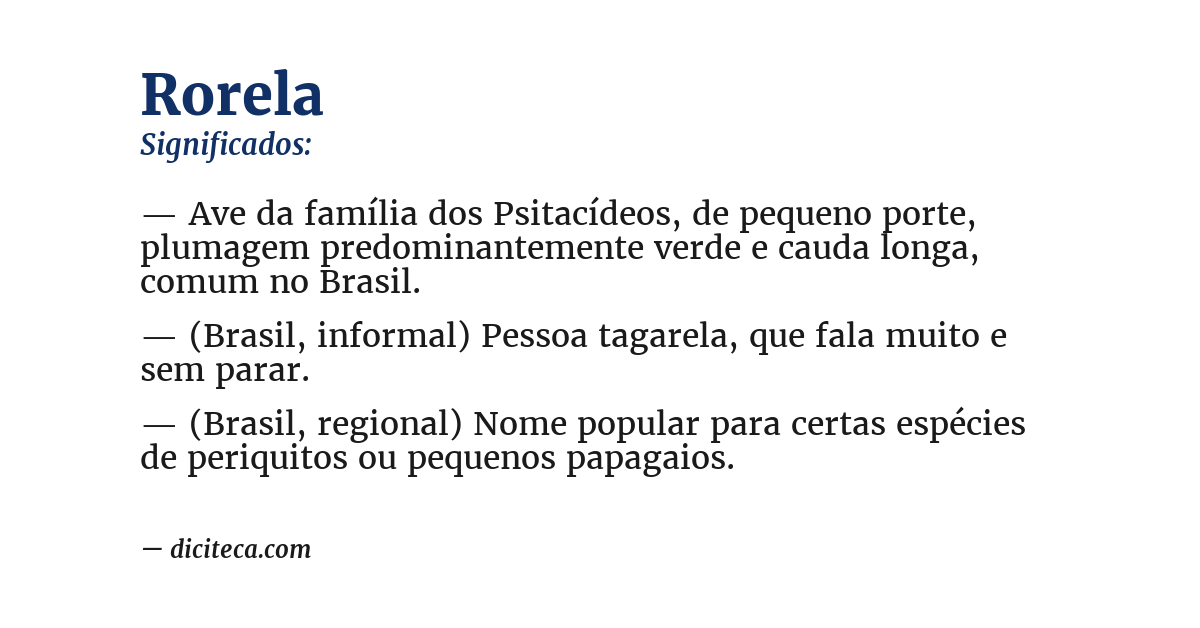 Rorela
Significados:

— Ave da família dos Psitacídeos, de pequeno porte, plumagem predominantemente verde e cauda longa, comum no Brasil.

— (Brasil, informal) Pessoa tagarela, que fala muito e sem parar.

— (Brasil, regional) Nome popular para certas espécies de periquitos ou pequenos papagaios.

— diciteca.com